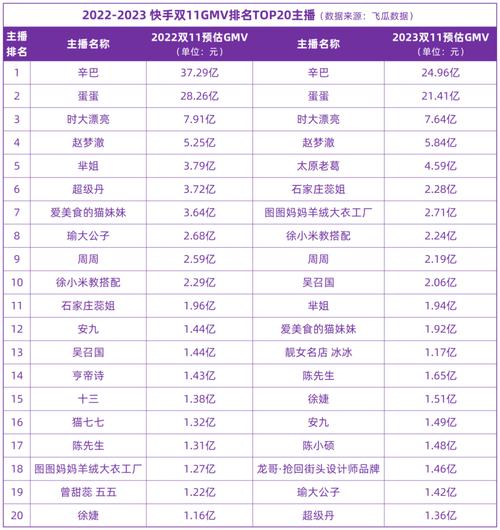 2022-2023 快手双11GMV排名TOP20主播（数据来源：飞瓜数据）

| 主播排名 | 主播名称 | 2022双11预估GMV（单位：元） | 主播名称 | 2023双11预估GMV（单位：元） |
|---|---|---|---|---|
| 1 | 辛巴 | 37.29亿 | 辛巴 | 24.96亿 |
| 2 | 蛋蛋 | 28.26亿 | 蛋蛋 | 21.41亿 |
| 3 | 时大漂亮 | 7.91亿 | 时大漂亮 | 7.64亿 |
| 4 | 赵梦澈 | 5.25亿 | 赵梦澈 | 5.84亿 |
| 5 | 芈姐 | 3.79亿 | 太原老葛 | 4.59亿 |
| 6 | 超级丹 | 3.72亿 | 石家庄蕊姐 | 2.28亿 |
| 7 | 爱美食的猫妹妹 | 3.64亿 | 图图妈妈羊绒大衣工厂 | 2.71亿 |
| 8 | 瑜大公子 | 2.68亿 | 徐小米教搭配 | 2.24亿 |
| 9 | 周周 | 2.59亿 | 周周 | 2.19亿 |
| 10 | 徐小米教搭配 | 2.29亿 | 吴召国 | 2.06亿 |
| 11 | 石家庄蕊姐 | 1.96亿 | 芈姐 | 1.94亿 |
| 12 | 安九 | 1.44亿 | 爱美食的猫妹妹 | 1.92亿 |
| 13 | 吴召国 | 1.44亿 | 靓女名店 冰冰 | 1.17亿 |
| 14 | 亨帝诗 | 1.43亿 | 陈先生 | 1.65亿 |
| 15 | 十三 | 1.38亿 | 徐婕 | 1.51亿 |
| 16 | 猫七七 | 1.32亿 | 安九 | 1.49亿 |
| 17 | 陈先生 | 1.31亿 | 陈小硕 | 1.48亿 |
| 18 | 图图妈妈羊绒大衣工厂 | 1.27亿 | 龙哥·抢回街头设计师品牌 | 1.46亿 |
| 19 | 曾甜蕊 五五 | 1.22亿 | 瑜大公子 | 1.42亿 |
| 20 | 徐婕 | 1.16亿 | 超级丹 | 1.36亿 |